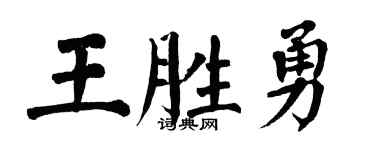 王胜勇
词典网